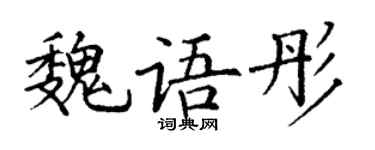 魏语彤
词典网